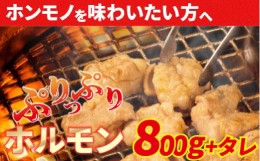 ホンモノを味わいたい方へ

ぷりっぷり

ホルモン 800g+タレ